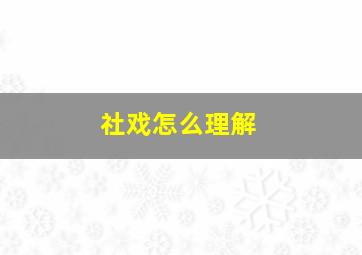 社戏怎么理解